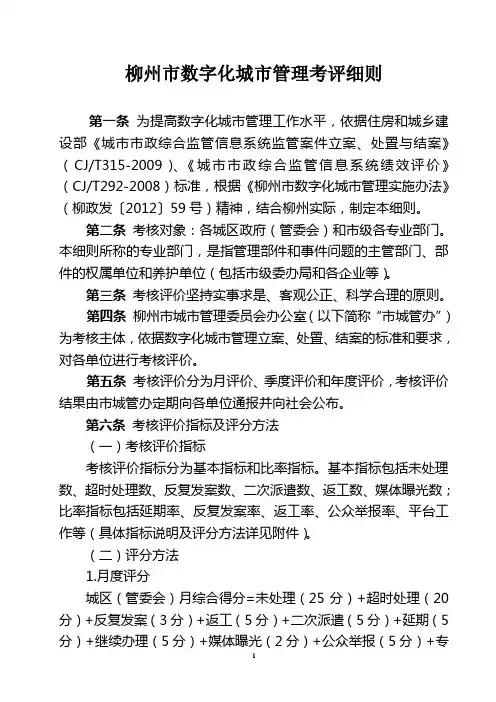 柳州市数字化城市管理考评细则

第一条 为提高数字化城市管理工作水平，依据住房和城乡建设部《城市市政综合监管信息系统监管案件立案、处置与结案》（CJ/T315-2009）、《城市市政综合监管信息系统绩效评价》（CJ/T292-2008）标准，根据《柳州市数字化城市管理实施办法》（柳政发〔2012〕59号）精神，结合柳州实际，制定本细则。

第二条 考核对象：各城区政府（管委会）和市级各专业部门。本细则所称的专业部门，是指管理部件和事件问题的主管部门、部件的权属单位和养护单位（包括市级委办局和各企业等）。

第三条 考核评价坚持实事求是、客观公正、科学合理的原则。

第四条 柳州市城市管理委员会办公室（以下简称“市城管办”）为考核主体，依据数字化城市管理立案、处置、结案的标准和要求，对各单位进行考核评价。

第五条 考核评价分为月评价、季度评价和年度评价，考核评价结果由市城管办定期向各单位通报并向社会公布。

第六条 考核评价指标及评分方法

（一）考核评价指标

考核评价指标分为基本指标和比率指标。基本指标包括未处理数、超时处理数、反复发案数、二次派遣数、返工数、媒体曝光数；比率指标包括延期率、反复发案率、返工率、公众举报率、平台工作等（具体指标说明及评分方法详见附件）。

（二）评分方法

1.月度评分

城区（管委会）月综合得分=未处理（25分）+超时处理（20分）+反复发案（3分）+返工（5分）+二次派遣（5分）+延期（5分）+继续办理（5分）+媒体曝光（2分）+公众举报（5分）+专

1